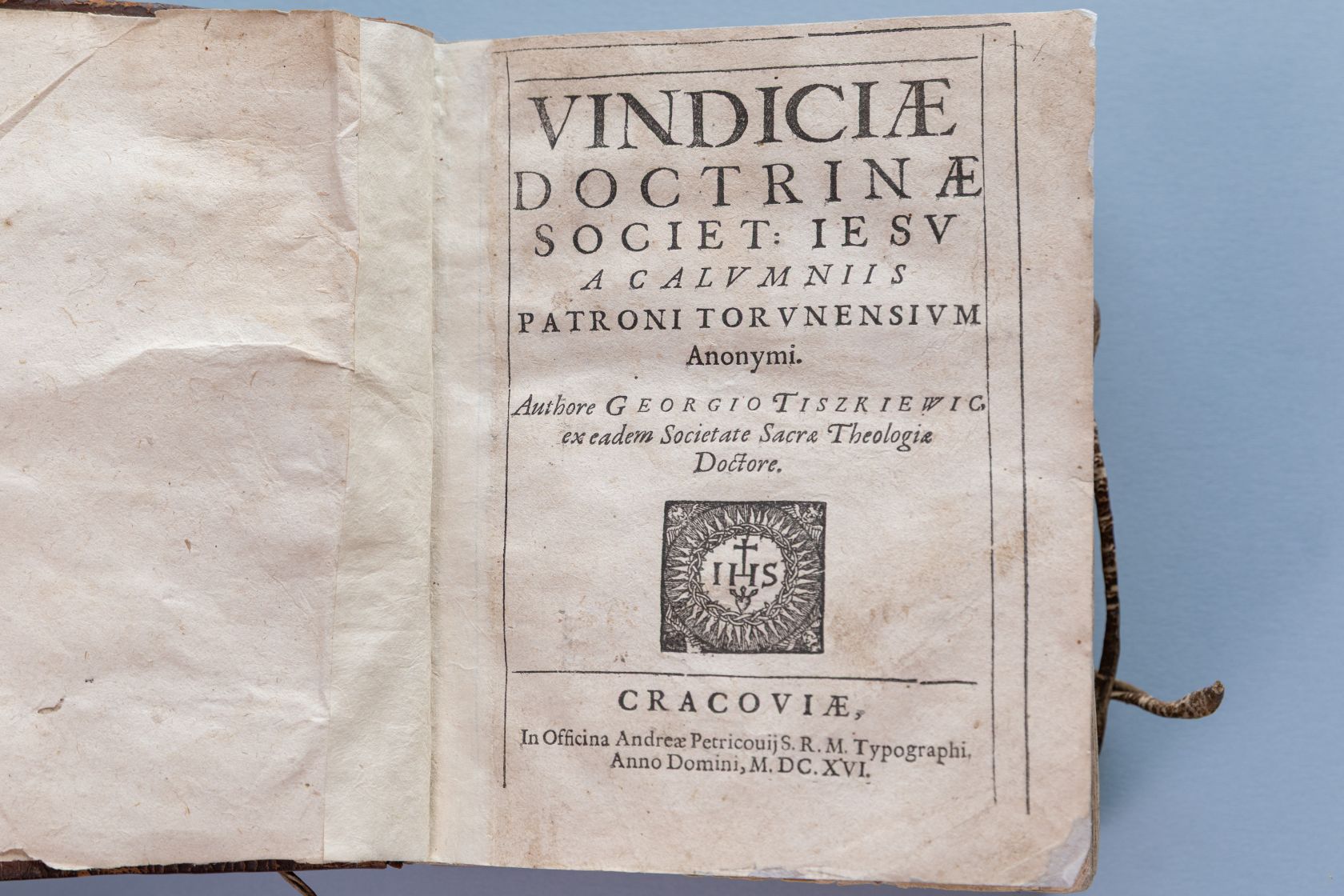 VINDICIÆ
DOCTRINÆ
SOCIET: IESV
A CALVMNIIS
PATRONI TORVNENSIVM
Anonymi.

Authore GEORGIO TISZKIEWIC,
ex eadem Societate Sacræ Theologiæ
Doctore.

IHS

CRACOVIÆ,
In Officina Andreæ Petricouij S. R. M. Typographi,
Anno Domini, M. DC. XVI.